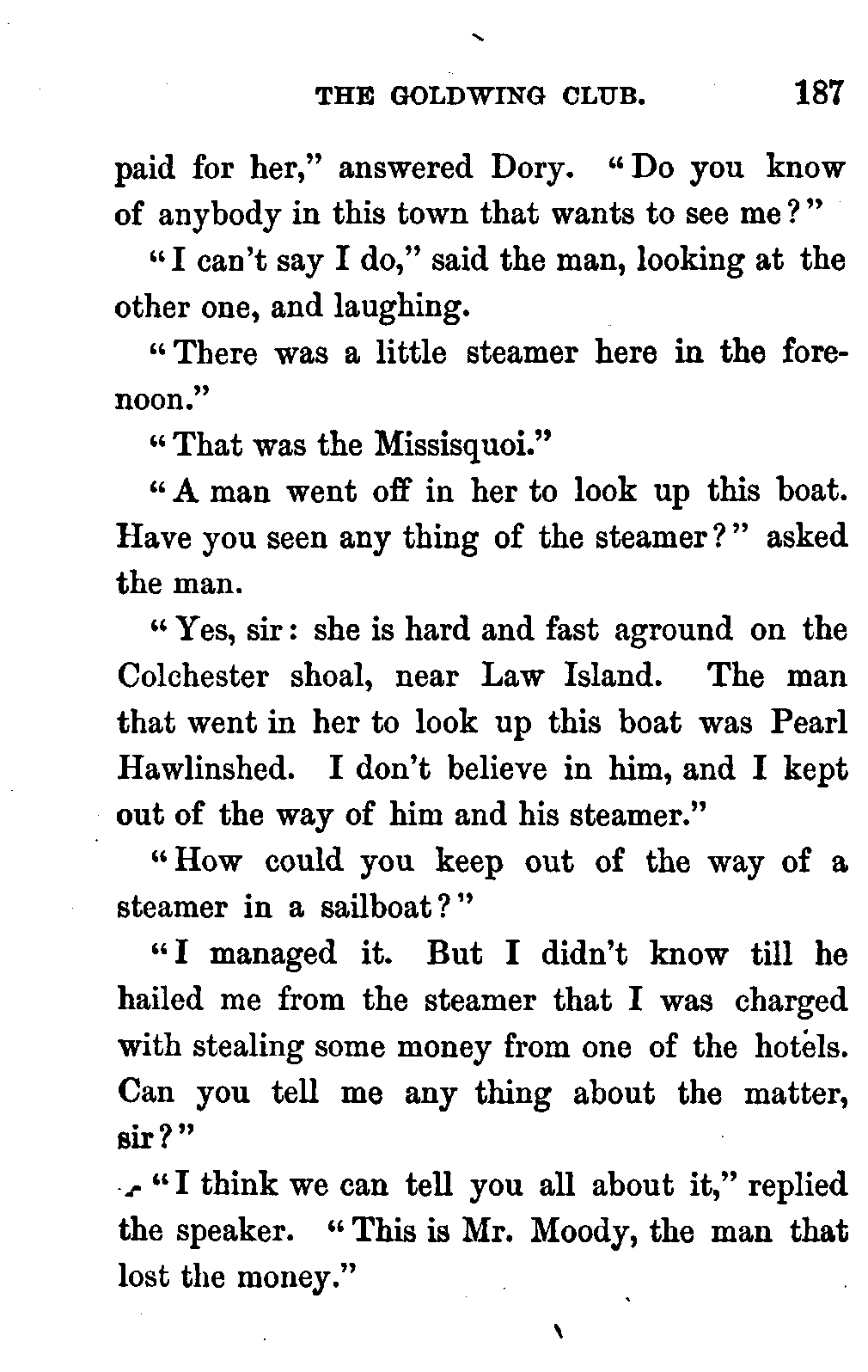 THE GOLDWING CLUB. 187

paid for her," answered Dory. "Do you know of anybody in this town that wants to see me?"

"I can't say I do," said the man, looking at the other one, and laughing.

"There was a little steamer here in the forenoon."

"That was the Missisquoi."

"A man went off in her to look up this boat. Have you seen any thing of the steamer?" asked the man.

"Yes, sir: she is hard and fast aground on the Colchester shoal, near Law Island. The man that went in her to look up this boat was Pearl Hawlinshed. I don't believe in him, and I kept out of the way of him and his steamer."

"How could you keep out of the way of a steamer in a sailboat?"

"I managed it. But I didn't know till he hailed me from the steamer that I was charged with stealing some money from one of the hotels. Can you tell me any thing about the matter, sir?"

"I think we can tell you all about it," replied the speaker. "This is Mr. Moody, the man that lost the money."